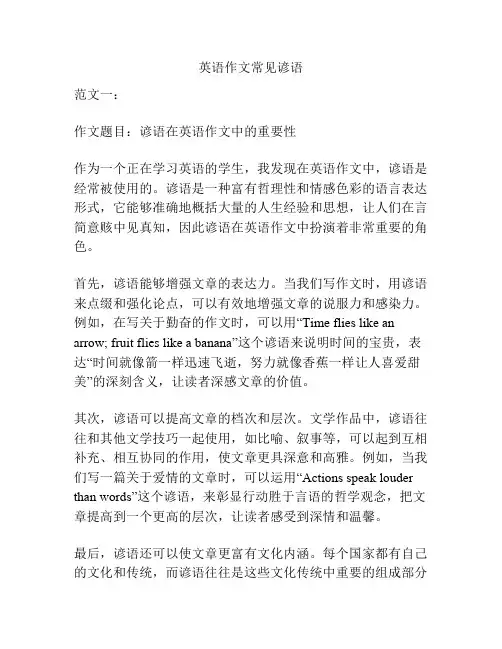 英语作文常见谚语

范文一：

作文题目：谚语在英语作文中的重要性

作为一个正在学习英语的学生，我发现在英语作文中，谚语是经常被使用的。谚语是一种富有哲理性和情感色彩的语言表达形式，它能够准确地概括大量的人生经验和思想，让人们在言简意赅中见真知，因此谚语在英语作文中扮演着非常重要的角色。

首先，谚语能够增强文章的表达力。当我们写作文时，用谚语来点缀和强化论点，可以有效地增强文章的说服力和感染力。例如，在写关于勤奋的作文时，可以用“Time flies like an arrow; fruit flies like a banana”这个谚语来说明时间的宝贵，表达“时间就像箭一样迅速飞逝，努力就像香蕉一样让人喜爱甜美”的深刻含义，让读者深感文章的价值。

其次，谚语可以提高文章的档次和层次。文学作品中，谚语往往和其他文学技巧一起使用，如比喻、叙事等，可以起到互相补充、相互协同的作用，使文章更具深意和高雅。例如，当我们写一篇关于爱情的文章时，可以运用“Actions speak louder than words”这个谚语，来彰显行动胜于言语的哲学观念，把文章提高到一个更高的层次，让读者感受到深情和温馨。

最后，谚语还可以使文章更富有文化内涵。每个国家都有自己的文化和传统，而谚语往往是这些文化传统中重要的组成部分